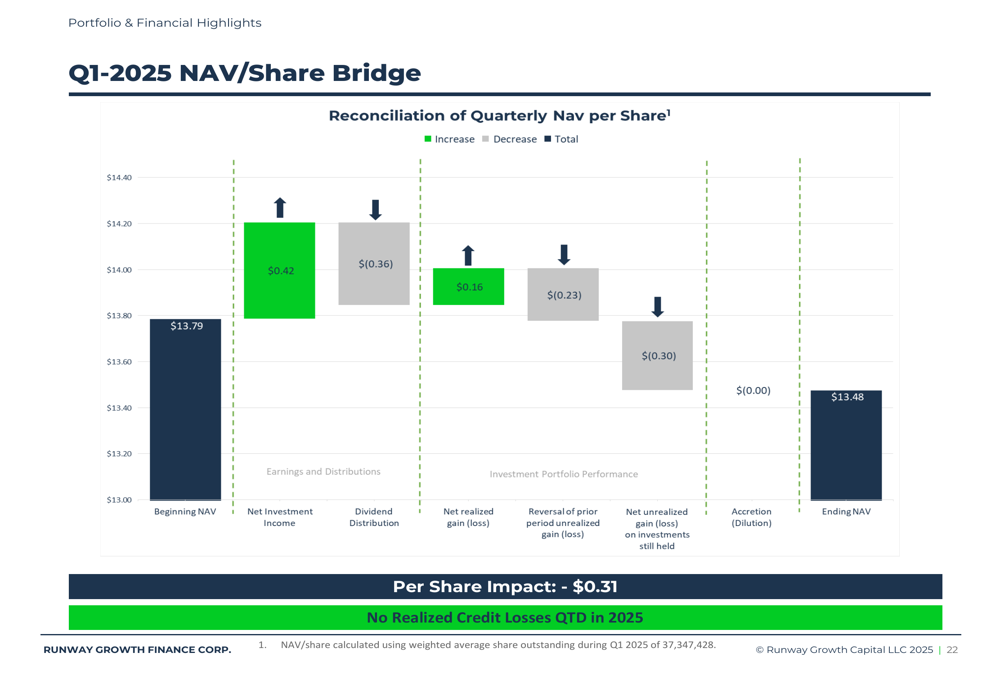 Portfolio & Financial Highlights

Q1-2025 NAV/Share Bridge

Reconciliation of Quarterly Nav per Share$^1$

Increase Decrease Total

$14.40
$14.20
$14.00
$13.80
$13.60
$13.40
$13.20
$13.00

$13.79
$0.42
$(0.36)
$0.16
$(0.23)
$(0.30)
$(0.00)
$13.48

Earnings and Distributions
Investment Portfolio Performance

Beginning NAV
Net Investment Income
Dividend Distribution
Net realized gain (loss)
Reversal of prior period unrealized gain (loss)
Net unrealized gain (loss) on investments still held
Accretion (Dilution)
Ending NAV

Per Share Impact: - $0.31

No Realized Credit Losses QTD in 2025

RUNWAY GROWTH FINANCE CORP.

1. NAV/share calculated using weighted average share outstanding during Q1 2025 of 37,347,428.

© Runway Growth Capital LLC 2025 | 22